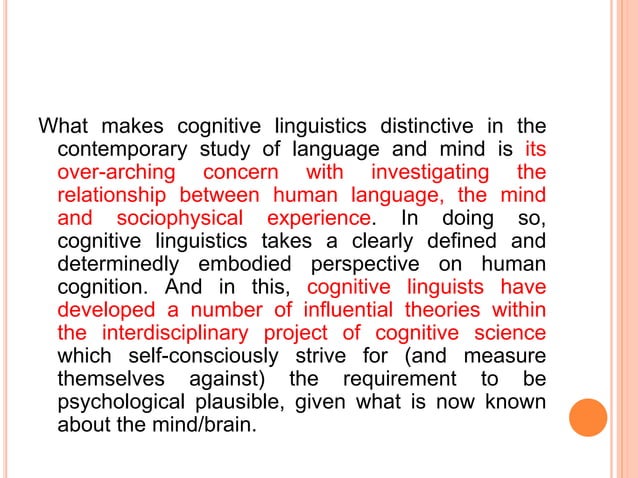 What makes cognitive linguistics distinctive in the contemporary study of language and mind is its over-arching concern with investigating the relationship between human language, the mind and sociophysical experience. In doing so, cognitive linguistics takes a clearly defined and determinedly embodied perspective on human cognition. And in this, cognitive linguists have developed a number of influential theories within the interdisciplinary project of cognitive science which self-consciously strive for (and measure themselves against) the requirement to be psychological plausible, given what is now known about the mind/brain.